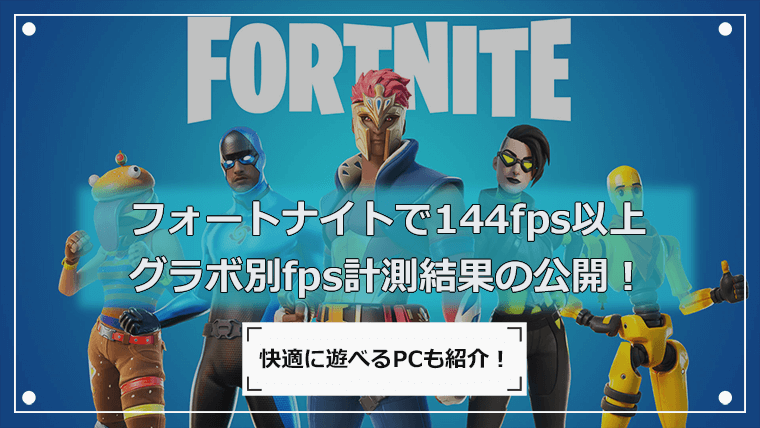 FORTNITE

フォートナイトで144fps以上
グラボ別fps計測結果の公開！

快適に遊べるPCも紹介！